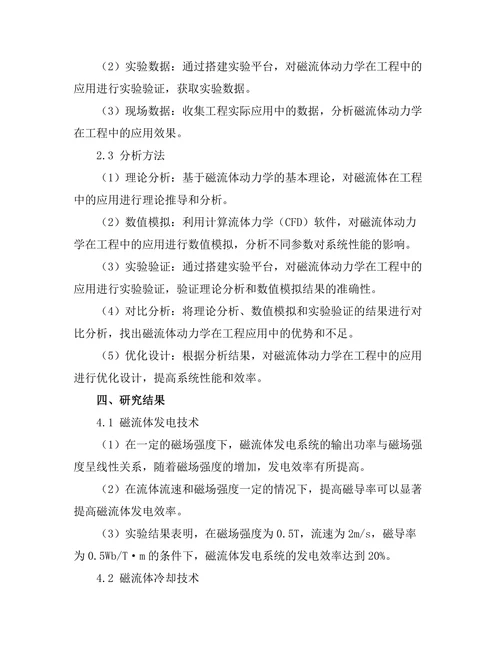 （2）实验数据：通过搭建实验平台，对磁流体动力学在工程中的应用进行实验验证，获取实验数据。

（3）现场数据：收集工程实际应用中的数据，分析磁流体动力学在工程中的应用效果。

2.3 分析方法

（1）理论分析：基于磁流体动力学的基本理论，对磁流体在工程中的应用进行理论推导和分析。

（2）数值模拟：利用计算流体力学（CFD）软件，对磁流体动力学在工程中的应用进行数值模拟，分析不同参数对系统性能的影响。

（3）实验验证：通过搭建实验平台，对磁流体动力学在工程中的应用进行实验验证，验证理论分析和数值模拟结果的准确性。

（4）对比分析：将理论分析、数值模拟和实验验证的结果进行对比分析，找出磁流体动力学在工程应用中的优势和不足。

（5）优化设计：根据分析结果，对磁流体动力学在工程中的应用进行优化设计，提高系统性能和效率。

四、研究结果

4.1 磁流体发电技术

（1）在一定的磁场强度下，磁流体发电系统的输出功率与磁场强度呈线性关系，随着磁场强度的增加，发电效率有所提高。

（2）在流体流速和磁场强度一定的情况下，提高磁导率可以显著提高磁流体发电效率。

（3）实验结果表明，在磁场强度为 0.5T，流速为 2m/s，磁导率为 0.5Wb/T·m 的条件下，磁流体发电系统的发电效率达到 20%。

4.2 磁流体冷却技术